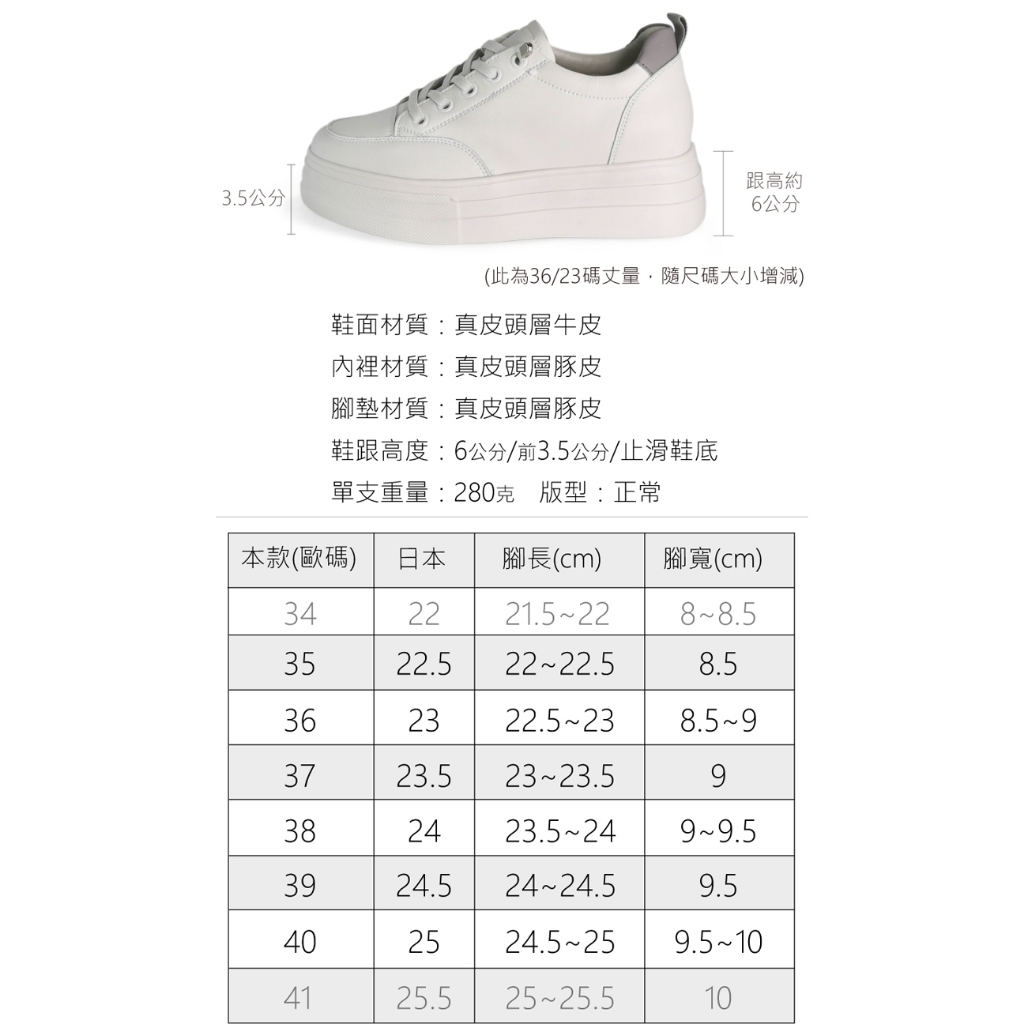 3.5公分

跟高約
6公分

(此為36/23碼丈量，隨尺碼大小增減)

鞋面材質：真皮頭層牛皮
內裡材質：真皮頭層豚皮
腳墊材質：真皮頭層豚皮
鞋跟高度：6公分/前3.5公分/止滑鞋底
單支重量：280克 版型：正常

| 本款(歐碼) | 日本 | 腳長(cm) | 腳寬(cm) |
|---|---|---|---|
| 34 | 22 | 21.5~22 | 8~8.5 |
| 35 | 22.5 | 22~22.5 | 8.5 |
| 36 | 23 | 22.5~23 | 8.5~9 |
| 37 | 23.5 | 23~23.5 | 9 |
| 38 | 24 | 23.5~24 | 9~9.5 |
| 39 | 24.5 | 24~24.5 | 9.5 |
| 40 | 25 | 24.5~25 | 9.5~10 |
| 41 | 25.5 | 25~25.5 | 10 |